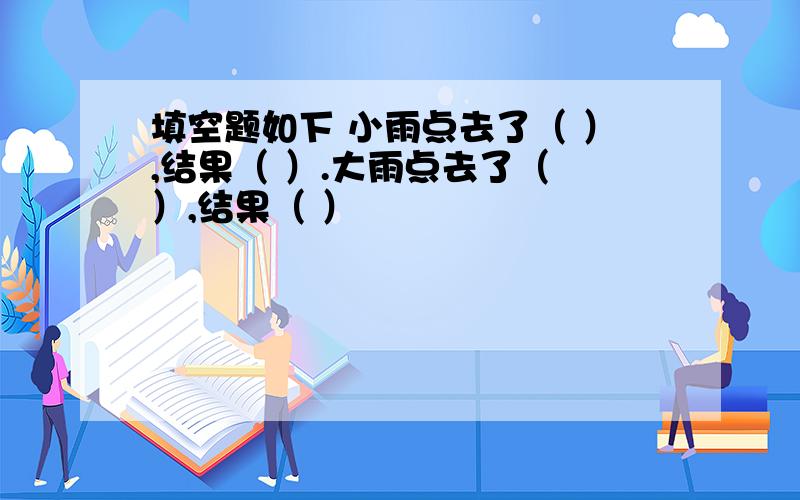 填空题如下 小雨点去了（ ）,结果（ ）.大雨点去了（ ）,结果（ ）